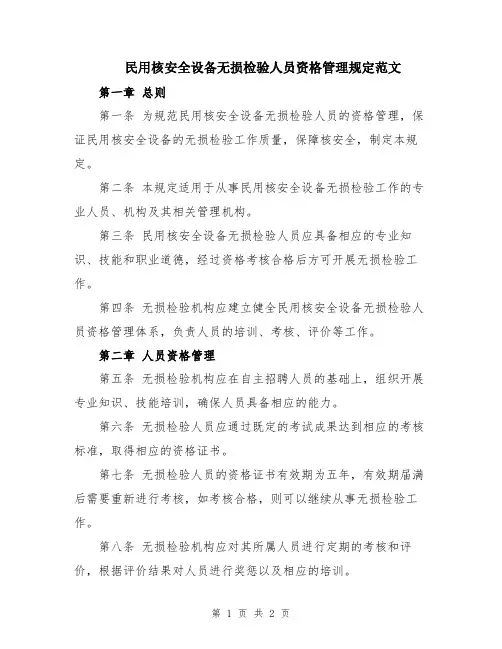 民用核安全设备无损检验人员资格管理规定范文

第一章 总则

第一条 为规范民用核安全设备无损检验人员的资格管理，保证民用核安全设备的无损检验工作质量，保障核安全，制定本规定。

第二条 本规定适用于从事民用核安全设备无损检验工作的专业人员、机构及其相关管理机构。

第三条 民用核安全设备无损检验人员应具备相应的专业知识、技能和职业道德，经过资格考核合格后方可开展无损检验工作。

第四条 无损检验机构应建立健全民用核安全设备无损检验人员资格管理体系，负责人员的培训、考核、评价等工作。

第二章 人员资格管理

第五条 无损检验机构应在自主招聘人员的基础上，组织开展专业知识、技能培训，确保人员具备相应的能力。

第六条 无损检验人员应通过既定的考试成果达到相应的考核标准，取得相应的资格证书。

第七条 无损检验人员的资格证书有效期为五年，有效期届满后需要重新进行考核，如考核合格，则可以继续从事无损检验工作。

第八条 无损检验机构应对其所属人员进行定期的考核和评价，根据评价结果对人员进行奖惩以及相应的培训。

第 1 页 共 2 页